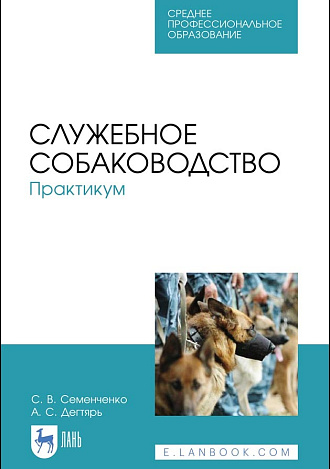 СРЕДНЕЕ ПРОФЕССИОНАЛЬНОЕ ОБРАЗОВАНИЕ

СЛУЖЕБНОЕ СОБАКОВОДСТВО
Практикум

С. В. Семенченко
А. С. Дегтярь

ЛАНЬ

E.LANBOOK.COM